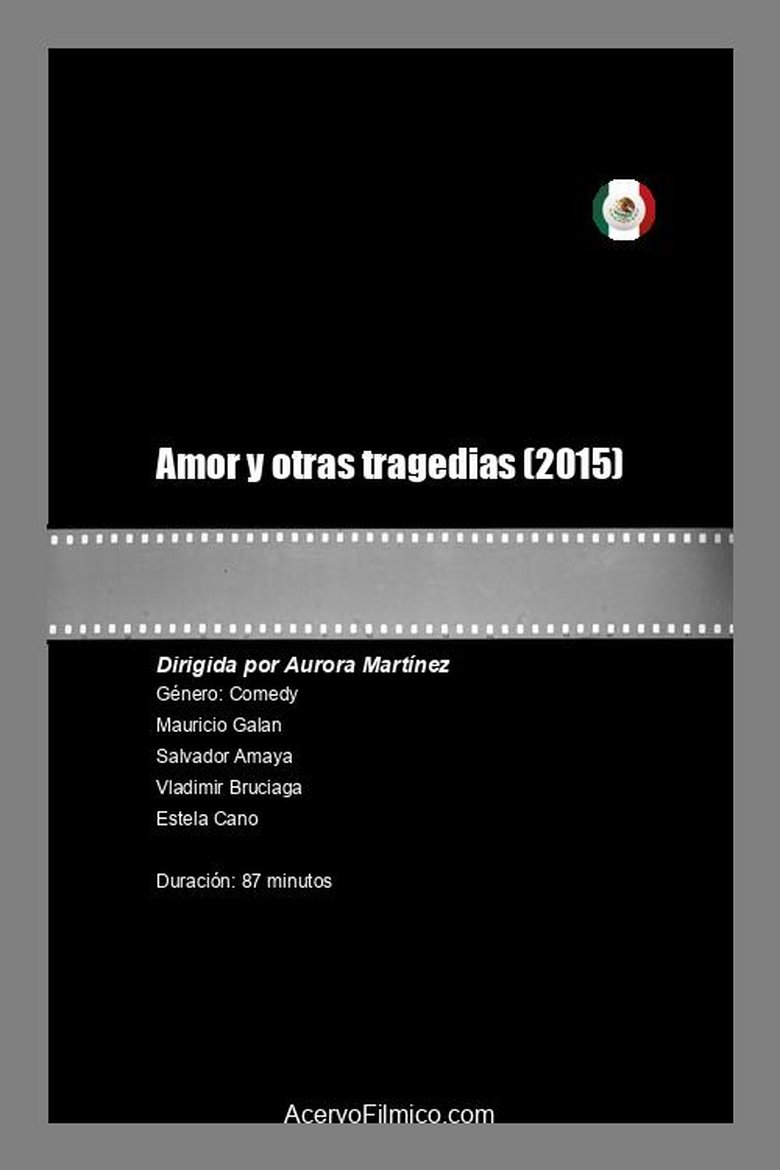 Amor y otras tragedias (2015)

Dirigida por Aurora Martínez
Género: Comedy
Mauricio Galan
Salvador Amaya
Vladimir Bruciaga
Estela Cano

Duración: 87 minutos

AcervoFilmico.com